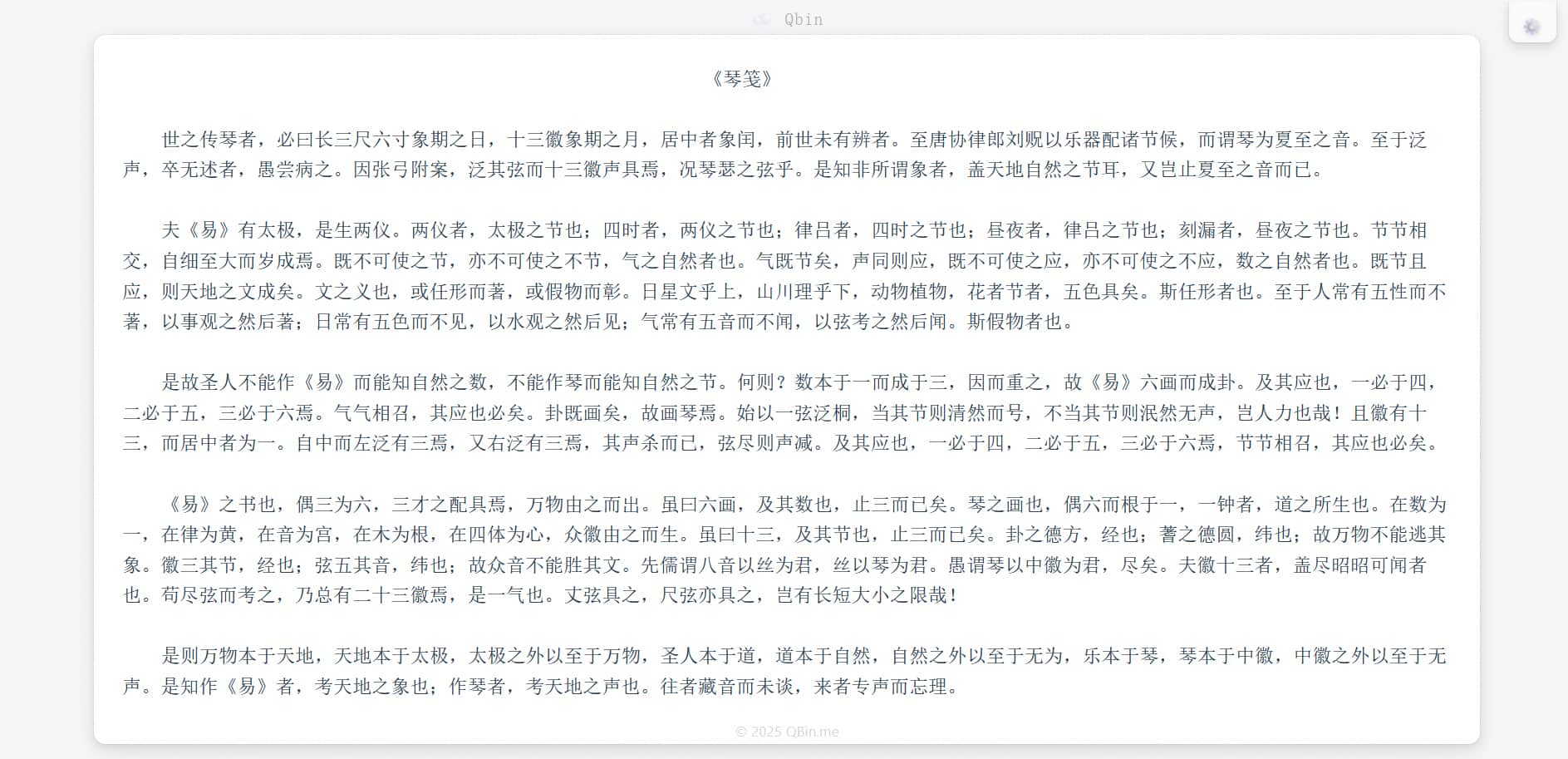 Qbin

《琴笺》

世之传琴者，必曰长三尺六寸象期之日，十三徽象期之月，居中者象闰，前世未有辨者。至唐协律郎刘贶以乐器配诸节候，而谓琴为夏至之音。至于泛声，卒无述者，愚尝病之。因张弓附案，泛其弦而十三徽声具焉，况琴瑟之弦乎。是知非所谓象者，盖天地自然之节耳，又岂止夏至之音而已。

夫《易》有太极，是生两仪。两仪者，太极之节也；四时者，两仪之节也；律吕者，四时之节也；昼夜者，律吕之节也；刻漏者，昼夜之节也。节节相交，自细至大而岁成焉。既不可使之节，亦不可使之不节，气之自然者也。气既节矣，声同则应，既不可使之应，亦不可使之不应，数之自然者也。既节且应，则天地之文成矣。文之义也，或任形而著，或假物而彰。日星文乎上，山川理乎下，动物植物，花者节者，五色具矣。斯任形者也。至于人常有五性而不著，以事观之然后著；日常有五色而不见，以水观之然后见；气常有五音而不闻，以弦考之然后闻。斯假物者也。

是故圣人不能作《易》而能知自然之数，不能作琴而能知自然之节。何则？数本于一而成于三，因而重之，故《易》六画而成卦。及其应也，一必于四，二必于五，三必于六焉。气气相召，其应也必矣。卦既画矣，故画琴焉。始以一弦泛桐，当其节则清然而号，不当其节则泯然无声，岂人力也哉！且徽有十三，而居中者为一。自中而左泛有三焉，又右泛有三焉，其声杀而已，弦尽则声减。及其应也，一必于四，二必于五，三必于六焉，节节相召，其应也必矣。

《易》之书也，偶三为六，三才之配具焉，万物由之而出。虽曰六画，及其数也，止三而已矣。琴之画也，偶六而根于一，一钟者，道之所生也。在数为一，在律为黄，在音为宫，在木为根，在四体为心，众徽由之而生。虽曰十三，及其节也，止三而已矣。卦之德方，经也；蓍之德圆，纬也；故万物不能逃其象。徽三其节，经也；弦五其音，纬也；故众音不能胜其文。先儒谓八音以丝为君，丝以琴为君。愚谓琴以中徽为君，尽矣。夫徽十三者，盖尽昭昭可闻者也。苟尽弦而考之，乃总有二十三徽焉，是一气也。丈弦具之，尺弦亦具之，岂有长短大小之限哉！

是则万物本于天地，天地本于太极，太极之外以至于万物，圣人本于道，道本于自然，自然之外以至于无为，乐本于琴，琴本于中徽，中徽之外以至于无声。是知作《易》者，考天地之象也；作琴者，考天地之声也。往者藏音而未谈，来者专声而忘理。

© 2025 QBin.me